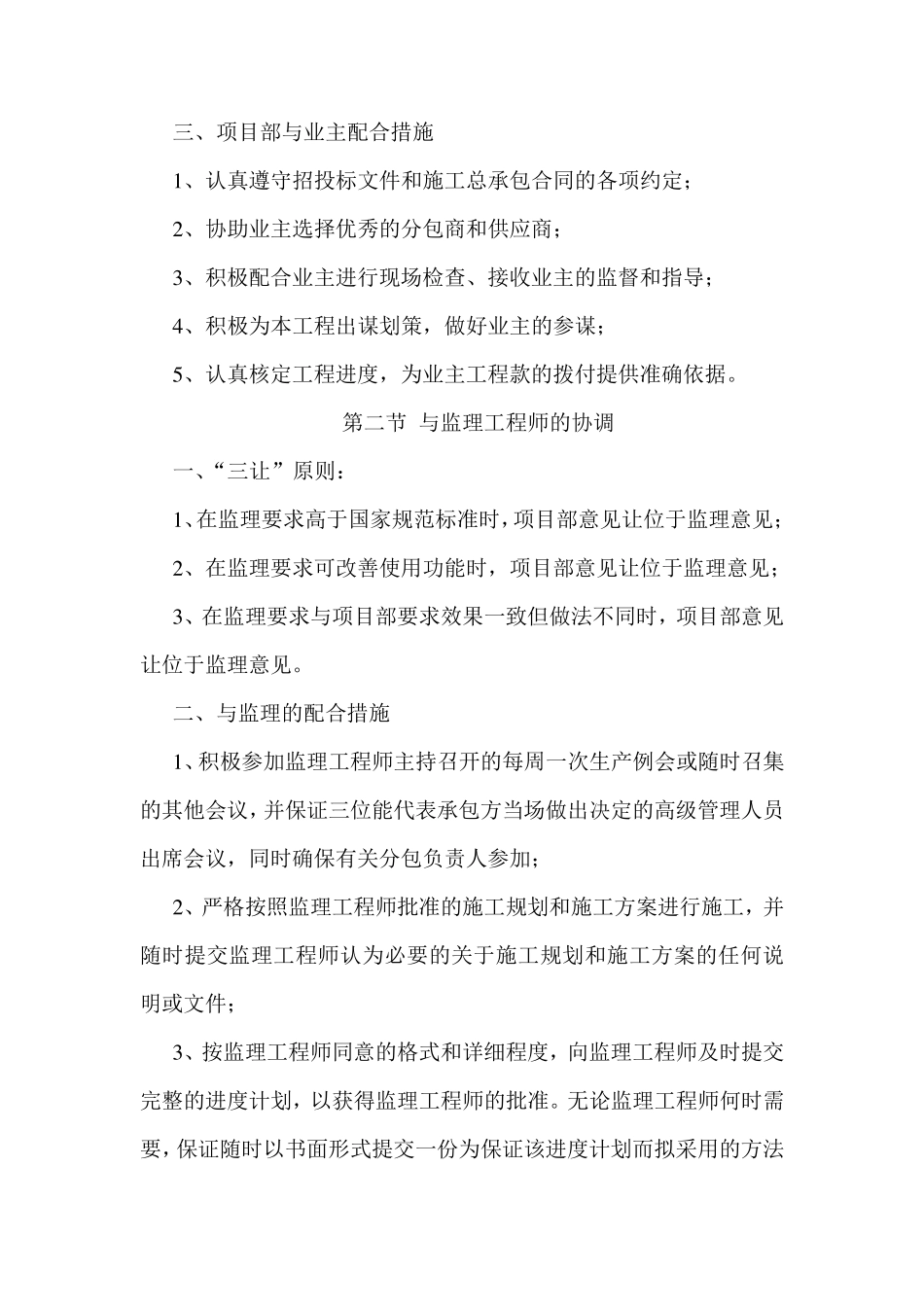 三、项目部与业主配合措施

1、认真遵守招投标文件和施工总承包合同的各项约定；

2、协助业主选择优秀的分包商和供应商；

3、积极配合业主进行现场检查、接收业主的监督和指导；

4、积极为本工程出谋划策，做好业主的参谋；

5、认真核定工程进度，为业主工程款的拨付提供准确依据。

第二节 与监理工程师的协调

一、“三让”原则：

1、在监理要求高于国家规范标准时，项目部意见让位于监理意见；

2、在监理要求可改善使用功能时，项目部意见让位于监理意见；

3、在监理要求与项目部要求效果一致但做法不同时，项目部意见让位于监理意见。

二、与监理的配合措施

1、积极参加监理工程师主持召开的每周一次生产例会或随时召集的其他会议，并保证三位能代表承包方当场做出决定的高级管理人员出席会议，同时确保有关分包负责人参加；

2、严格按照监理工程师批准的施工规划和施工方案进行施工，并随时提交监理工程师认为必要的关于施工规划和施工方案的任何说明或文件；

3、按监理工程师同意的格式和详细程度，向监理工程师及时提交完整的进度计划，以获得监理工程师的批准。无论监理工程师何时需要，保证随时以书面形式提交一份为保证该进度计划而拟采用的方法